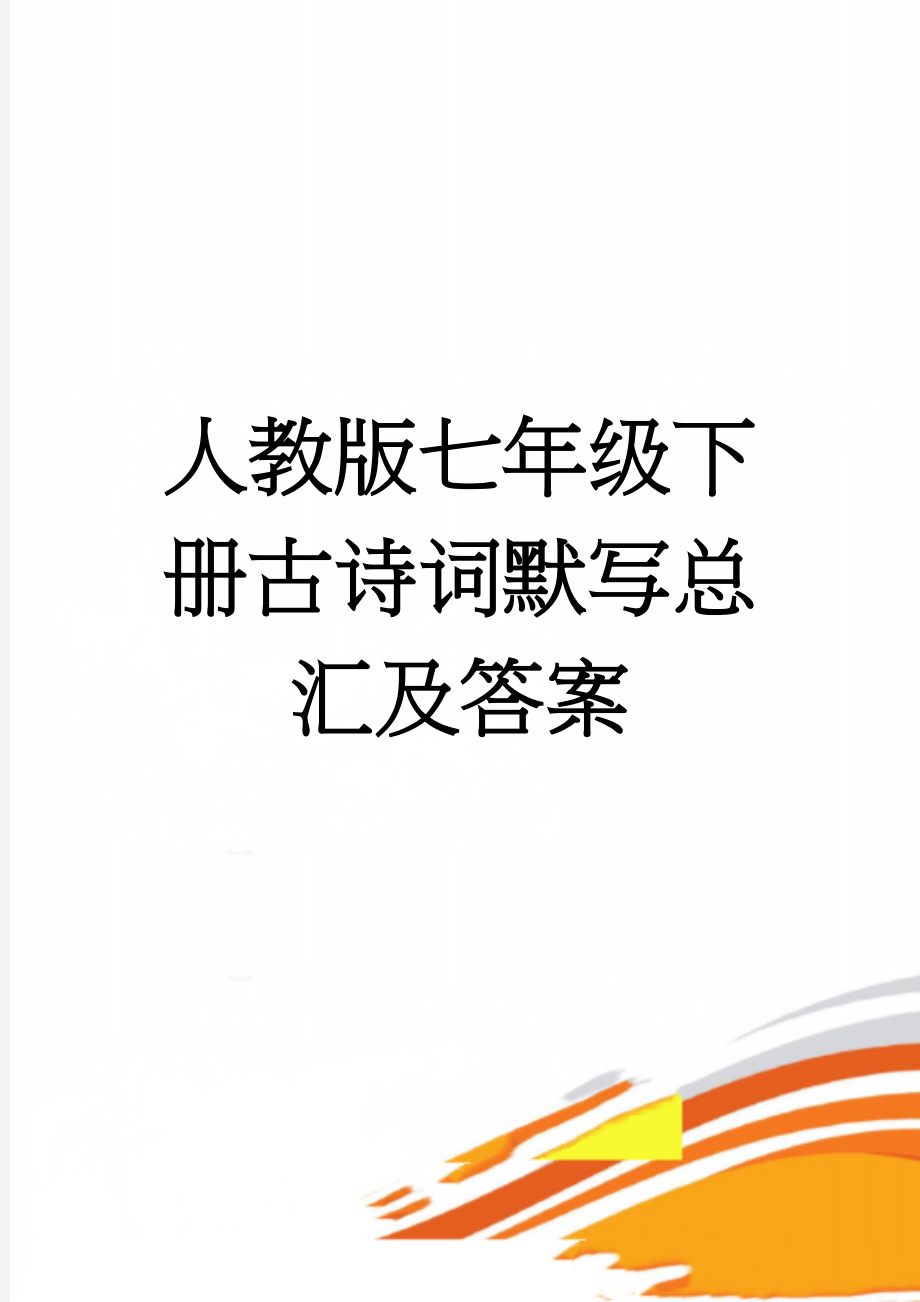 人教版七年级下册古诗词默写总汇及答案